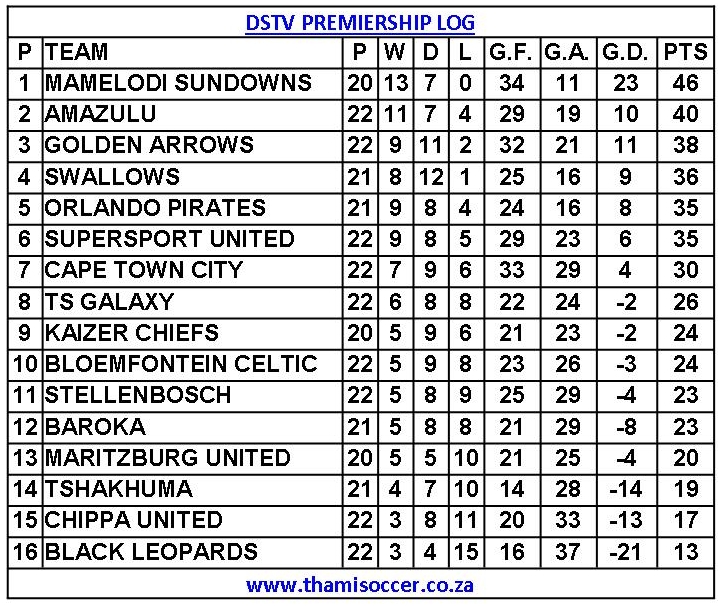 DSTV PREMIERSHIP LOG

| P | TEAM | P | W | D | L | G.F. | G.A. | G.D. | PTS |
|---|---|---|---|---|---|---|---|---|---|
| 1 | MAMELODI SUNDOWNS | 20 | 13 | 7 | 0 | 34 | 11 | 23 | 46 |
| 2 | AMAZULU | 22 | 11 | 7 | 4 | 29 | 19 | 10 | 40 |
| 3 | GOLDEN ARROWS | 22 | 9 | 11 | 2 | 32 | 21 | 11 | 38 |
| 4 | SWALLOWS | 21 | 8 | 12 | 1 | 25 | 16 | 9 | 36 |
| 5 | ORLANDO PIRATES | 21 | 9 | 8 | 4 | 24 | 16 | 8 | 35 |
| 6 | SUPERSPORT UNITED | 22 | 9 | 8 | 5 | 29 | 23 | 6 | 35 |
| 7 | CAPE TOWN CITY | 22 | 7 | 9 | 6 | 33 | 29 | 4 | 30 |
| 8 | TS GALAXY | 22 | 6 | 8 | 8 | 22 | 24 | -2 | 26 |
| 9 | KAIZER CHIEFS | 20 | 5 | 9 | 6 | 21 | 23 | -2 | 24 |
| 10 | BLOEMFONTEIN CELTIC | 22 | 5 | 9 | 8 | 23 | 26 | -3 | 24 |
| 11 | STELLENBOSCH | 22 | 5 | 8 | 9 | 25 | 29 | -4 | 23 |
| 12 | BAROKA | 21 | 5 | 8 | 8 | 21 | 29 | -8 | 23 |
| 13 | MARITZBURG UNITED | 20 | 5 | 5 | 10 | 21 | 25 | -4 | 20 |
| 14 | TSHAKHUMA | 21 | 4 | 7 | 10 | 14 | 28 | -14 | 19 |
| 15 | CHIPPA UNITED | 22 | 3 | 8 | 11 | 20 | 33 | -13 | 17 |
| 16 | BLACK LEOPARDS | 22 | 3 | 4 | 15 | 16 | 37 | -21 | 13 |

www.thamisoccer.co.za